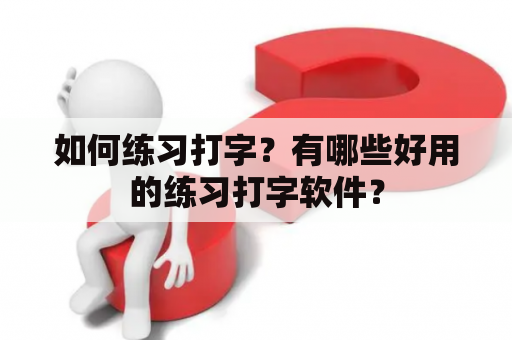 如何练习打字？有哪些好用的练习打字软件？